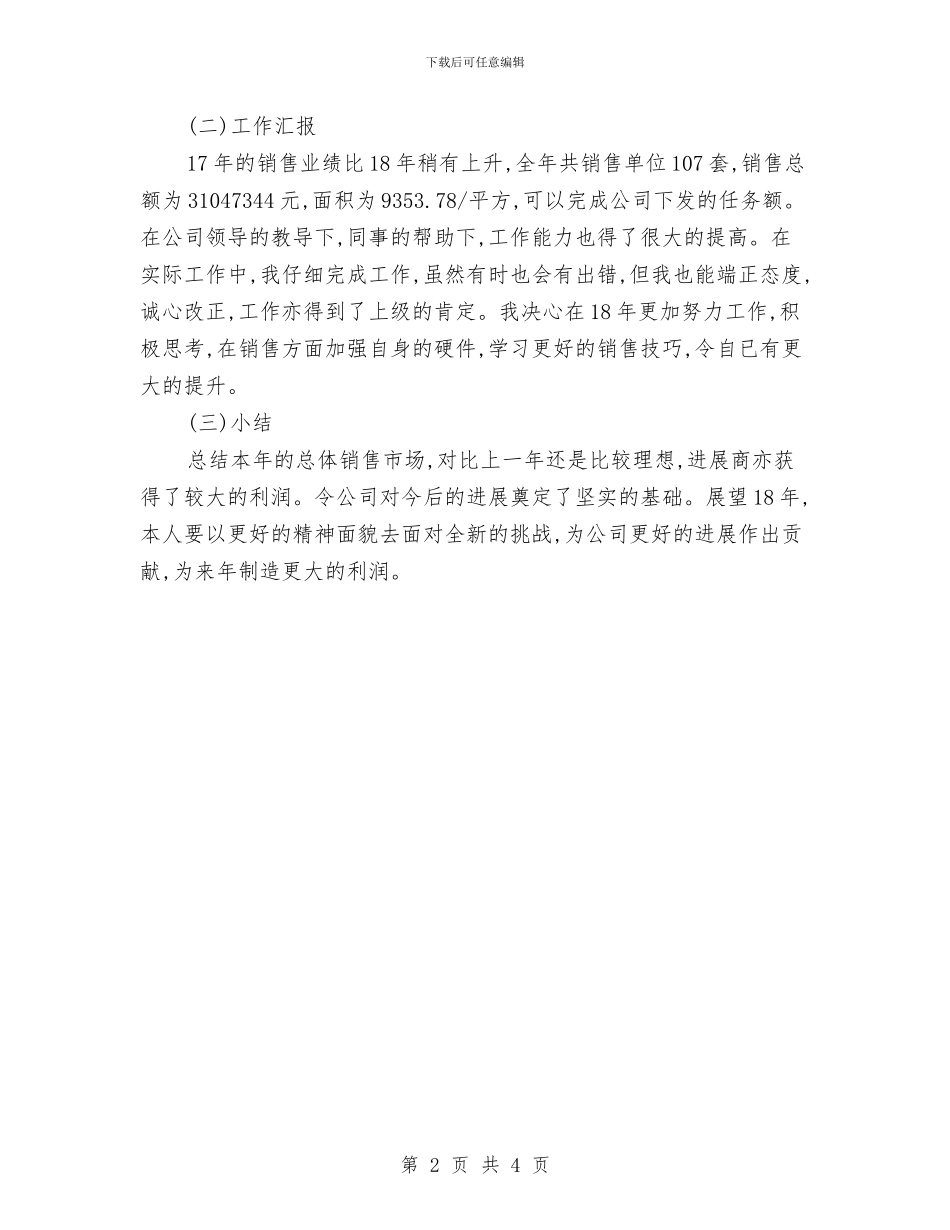 下载后可任意编辑

(二)工作汇报

17年的销售业绩比18年稍有上升,全年共销售单位107套,销售总额为31047344元,面积为9353.78/平方,可以完成公司下发的任务额。在公司领导的教导下,同事的帮助下,工作能力也得了很大的提高。在实际工作中,我仔细完成工作,虽然有时也会有出错,但我也能端正态度,诚心改正,工作亦得到了上级的肯定。我决心在18年更加努力工作,积极思考,在销售方面加强自身的硬件,学习更好的销售技巧,令自已有更大的提升。

(三)小结

总结本年的总体销售市场,对比上一年还是比较理想,进展商亦获得了较大的利润。令公司对今后的进展奠定了坚实的基础。展望18年,本人要以更好的精神面貌去面对全新的挑战,为公司更好的进展作出贡献,为来年制造更大的利润。

第 2 页 共 4 页